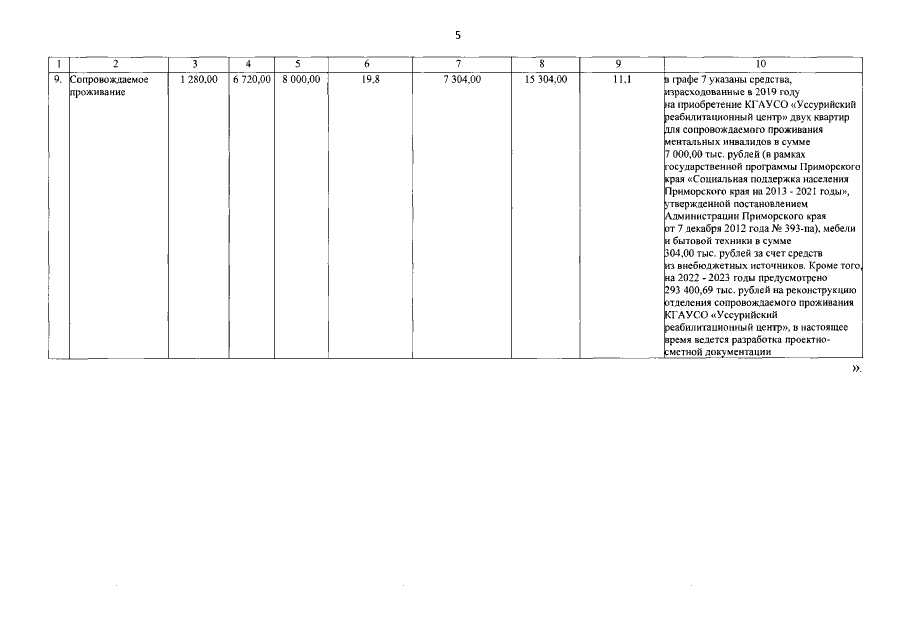 5

| 1 | 2 | 3 | 4 | 5 | 6 | 7 | 8 | 9 | 10 |
|---|---|---|---|---|---|---|---|---|---|
| 9. | Сопровождаемое проживание | 1 280,00 | 6 720,00 | 8 000,00 | 19,8 | 7 304,00 | 15 304,00 | 11,1 | в графе 7 указаны средства, израсходованные в 2019 году на приобретение КГАУСО «Уссурийский реабилитационный центр» двух квартир для сопровождаемого проживания ментальных инвалидов в сумме 7 000,00 тыс. рублей (в рамках государственной программы Приморского края «Социальная поддержка населения Приморского края на 2013 - 2021 годы», утвержденной постановлением Администрации Приморского края от 7 декабря 2012 года № 393-па), мебели и бытовой техники в сумме 304,00 тыс. рублей за счет средств из внебюджетных источников. Кроме того, на 2022 - 2023 годы предусмотрено 293 400,69 тыс. рублей на реконструкцию отделения сопровождаемого проживания КГАУСО «Уссурийский реабилитационный центр», в настоящее время ведется разработка проектно-сметной документации |

».